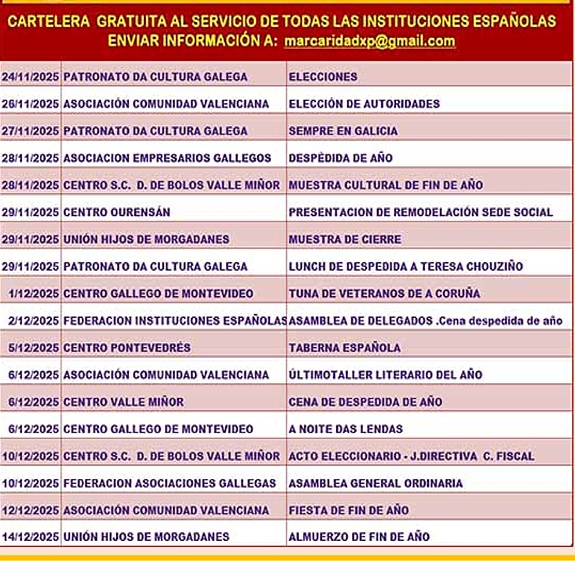 CARTELERA GRATUITA AL SERVICIO DE TODAS LAS INSTITUCIONES ESPAÑOLAS
ENVIAR INFORMACIÓN A: marcaridadxp@gmail.com

| | | |
|---|---|---|
| 24/11/2025 | PATRONATO DA CULTURA GALEGA | ELECCIONES |
| 26/11/2025 | ASOCIACIÓN COMUNIDAD VALENCIANA | ELECCIÓN DE AUTORIDADES |
| 27/11/2025 | PATRONATO DA CULTURA GALEGA | SEMPRE EN GALICIA |
| 28/11/2025 | ASOCIACION EMPRESARIOS GALLEGOS | DESPÈDIDA DE AÑO |
| 28/11/2025 | CENTRO S.C. D. DE BOLOS VALLE MIÑOR | MUESTRA CULTURAL DE FIN DE AÑO |
| 29/11/2025 | CENTRO OURENSÁN | PRESENTACION DE REMODELACIÓN SEDE SOCIAL |
| 29/11/2025 | UNIÓN HIJOS DE MORGADANES | MUESTRA DE CIERRE |
| 29/11/2025 | PATRONATO DA CULTURA GALEGA | LUNCH DE DESPEDIDA A TERESA CHOUZIÑO |
| 1/12/2025 | CENTRO GALLEGO DE MONTEVIDEO | TUNA DE VETERANOS DE A CORUÑA |
| 2/12/2025 | FEDERACION INSTITUCIONES ESPAÑOLAS | ASAMBLEA DE DELEGADOS .Cena despedida de año |
| 5/12/2025 | CENTRO PONTEVEDRÉS | TABERNA ESPAÑOLA |
| 6/12/2025 | ASOCIACIÓN COMUNIDAD VALENCIANA | ÚLTIMOTALLER LITERARIO DEL AÑO |
| 6/12/2025 | CENTRO VALLE MIÑOR | CENA DE DESPEDIDA DE AÑO |
| 6/12/2025 | CENTRO GALLEGO DE MONTEVIDEO | A NOITE DAS LENDAS |
| 10/12/2025 | CENTRO S.C. D. DE BOLOS VALLE MIÑOR | ACTO ELECCIONARIO - J.DIRECTIVA C. FISCAL |
| 10/12/2025 | FEDERACION ASOCIACIONES GALLEGAS | ASAMBLEA GENERAL ORDINARIA |
| 12/12/2025 | ASOCIACIÓN COMUNIDAD VALENCIANA | FIESTA DE FIN DE AÑO |
| 14/12/2025 | UNIÓN HIJOS DE MORGADANES | ALMUERZO DE FIN DE AÑO |